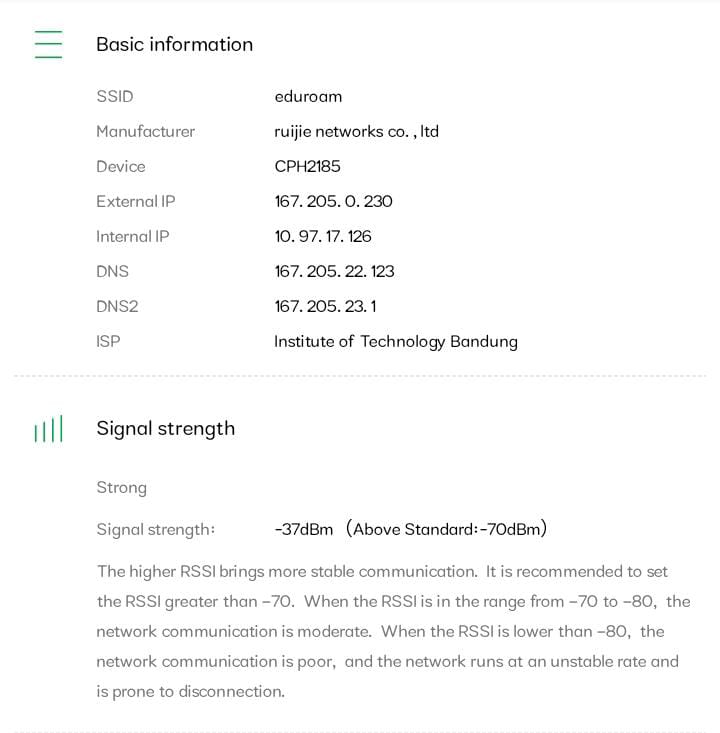 Basic information

| | |
|---|---|
| SSID | eduroam |
| Manufacturer | ruijie networks co. , ltd |
| Device | CPH2185 |
| External IP | 167. 205. 0. 230 |
| Internal IP | 10. 97. 17. 126 |
| DNS | 167. 205. 22. 123 |
| DNS2 | 167. 205. 23. 1 |
| ISP | Institute of Technology Bandung |

Signal strength

Strong

Signal strength: -37dBm (Above Standard:-70dBm)

The higher RSSI brings more stable communication. It is recommended to set the RSSI greater than -70. When the RSSI is in the range from -70 to -80, the network communication is moderate. When the RSSI is lower than -80, the network communication is poor, and the network runs at an unstable rate and is prone to disconnection.